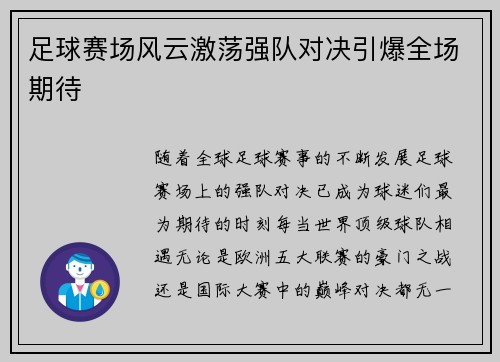 足球赛场风云激荡强队对决引爆全场期待

随着全球足球赛事的不断发展足球赛场上的强队对决已成为球迷们最为期待的时刻每当世界顶级球队相遇无论是欧洲五大联赛的豪门之战还是国际大赛中的巅峰对决都无一